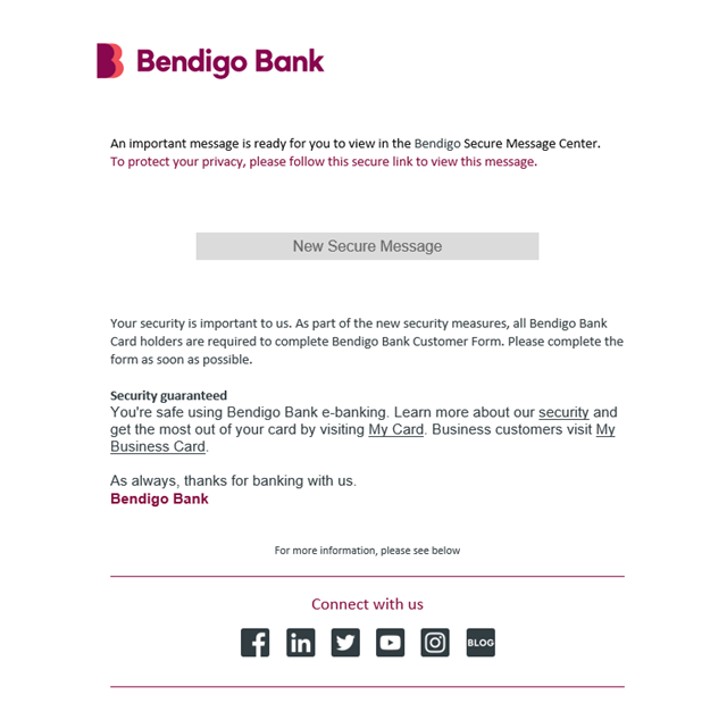 Bendigo Bank

An important message is ready for you to view in the Bendigo Secure Message Center.
To protect your privacy, please follow this secure link to view this message.

New Secure Message

Your security is important to us. As part of the new security measures, all Bendigo Bank Card holders are required to complete Bendigo Bank Customer Form. Please complete the form as soon as possible.

Security guaranteed
You're safe using Bendigo Bank e-banking. Learn more about our security and get the most out of your card by visiting My Card. Business customers visit My Business Card.

As always, thanks for banking with us.
Bendigo Bank

For more information, please see below

Connect with us

BLOG